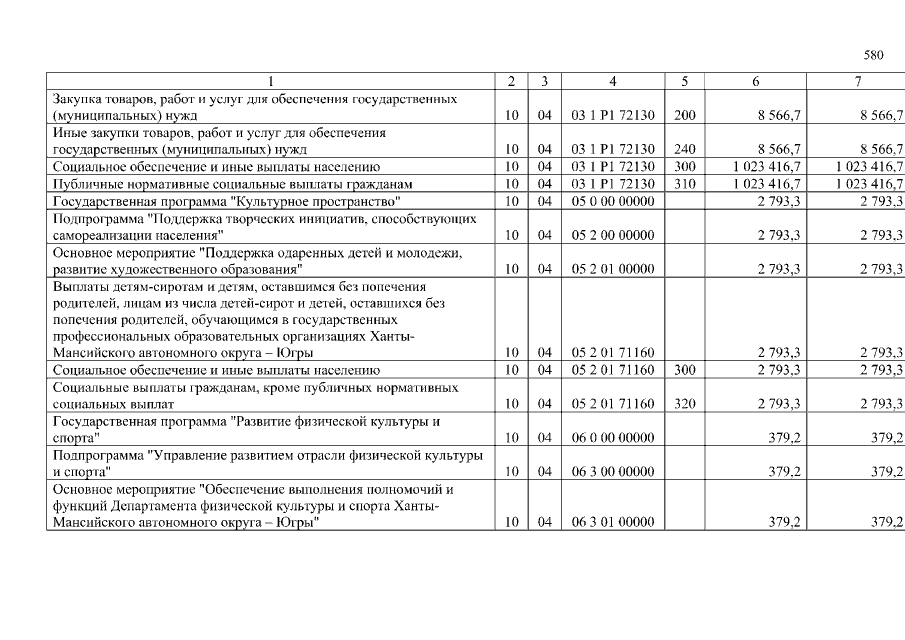 580

| 1 | 2 | 3 | 4 | 5 | 6 | 7 |
|---|---|---|---|---|---|---|
| Закупка товаров, работ и услуг для обеспечения государственных (муниципальных) нужд | 10 | 04 | 03 1 P1 72130 | 200 | 8 566,7 | 8 566,7 |
| Иные закупки товаров, работ и услуг для обеспечения государственных (муниципальных) нужд | 10 | 04 | 03 1 P1 72130 | 240 | 8 566,7 | 8 566,7 |
| Социальное обеспечение и иные выплаты населению | 10 | 04 | 03 1 P1 72130 | 300 | 1 023 416,7 | 1 023 416,7 |
| Публичные нормативные социальные выплаты гражданам | 10 | 04 | 03 1 P1 72130 | 310 | 1 023 416,7 | 1 023 416,7 |
| Государственная программа "Культурное пространство" | 10 | 04 | 05 0 00 00000 | | 2 793,3 | 2 793,3 |
| Подпрограмма "Поддержка творческих инициатив, способствующих самореализации населения" | 10 | 04 | 05 2 00 00000 | | 2 793,3 | 2 793,3 |
| Основное мероприятие "Поддержка одаренных детей и молодежи, развитие художественного образования" | 10 | 04 | 05 2 01 00000 | | 2 793,3 | 2 793,3 |
| Выплаты детям-сиротам и детям, оставшимся без попечения родителей, лицам из числа детей-сирот и детей, оставшихся без попечения родителей, обучающимся в государственных профессиональных образовательных организациях Ханты-Мансийского автономного округа – Югры | 10 | 04 | 05 2 01 71160 | | 2 793,3 | 2 793,3 |
| Социальное обеспечение и иные выплаты населению | 10 | 04 | 05 2 01 71160 | 300 | 2 793,3 | 2 793,3 |
| Социальные выплаты гражданам, кроме публичных нормативных социальных выплат | 10 | 04 | 05 2 01 71160 | 320 | 2 793,3 | 2 793,3 |
| Государственная программа "Развитие физической культуры и спорта" | 10 | 04 | 06 0 00 00000 | | 379,2 | 379,2 |
| Подпрограмма "Управление развитием отрасли физической культуры и спорта" | 10 | 04 | 06 3 00 00000 | | 379,2 | 379,2 |
| Основное мероприятие "Обеспечение выполнения полномочий и функций Департамента физической культуры и спорта Ханты-Мансийского автономного округа – Югры" | 10 | 04 | 06 3 01 00000 | | 379,2 | 379,2 |